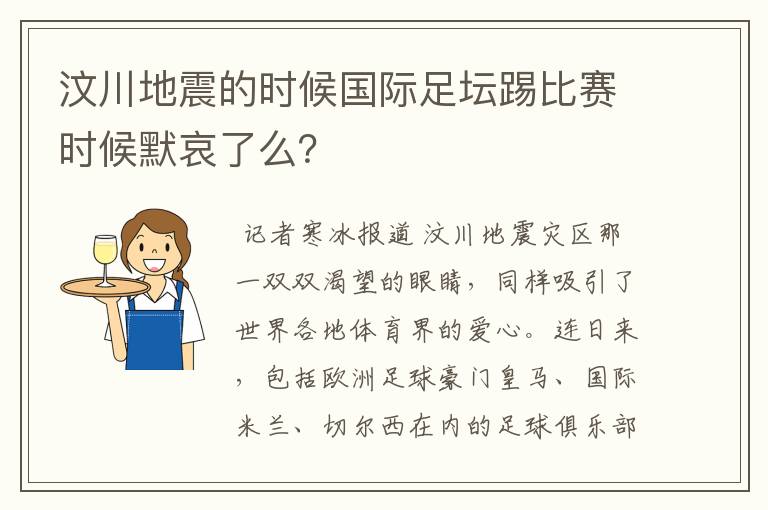 汶川地震的时候国际足坛踢比赛时候默哀了么？

记者寒冰报道 汶川地震灾区那一双双渴望的眼睛，同样吸引了世界各地体育界的爱心。连日来，包括欧洲足球豪门皇马、国际米兰、切尔西在内的足球俱乐部